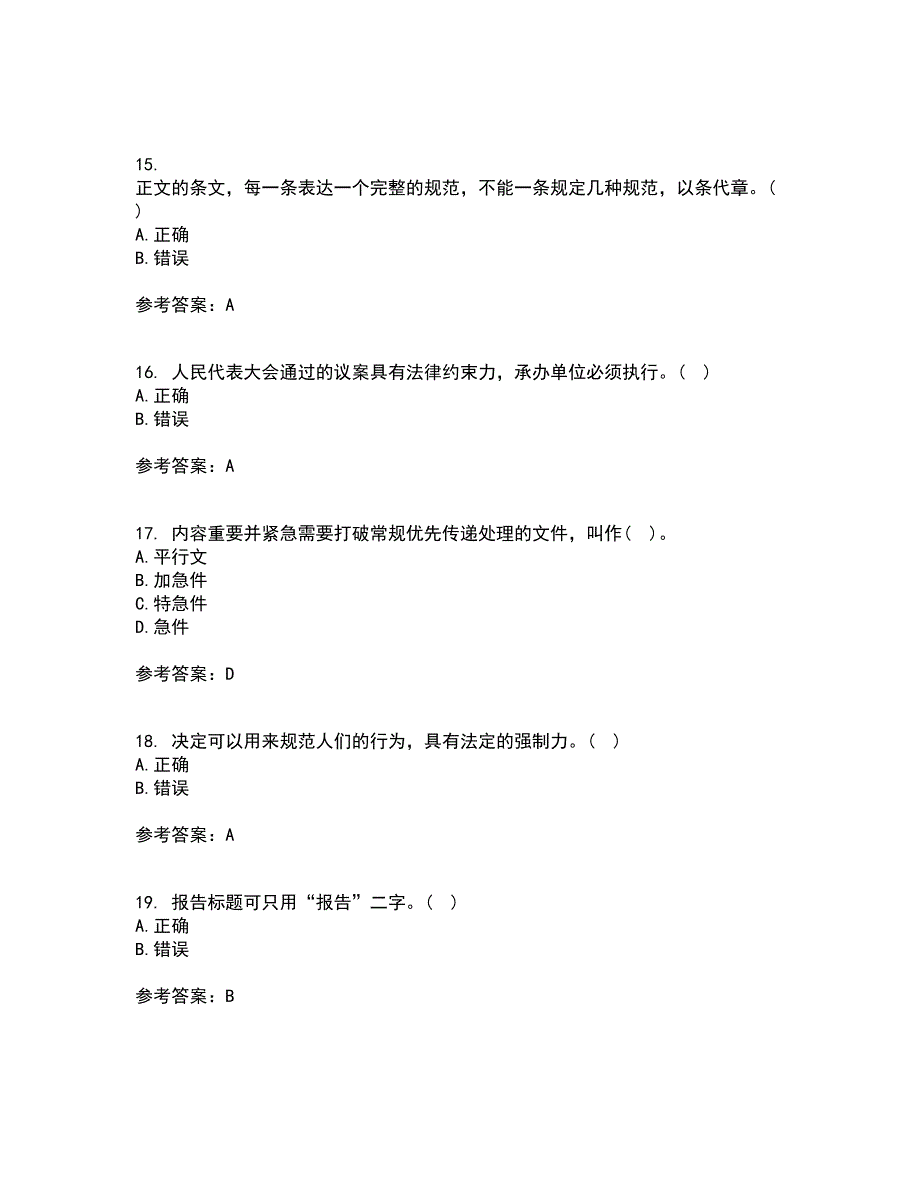 15.
正文的条文，每一条表达一个完整的规范，不能一条规定几种规范，以条代章。（ ）
A. 正确
B. 错误

参考答案：A

16. 人民代表大会通过的议案具有法律约束力，承办单位必须执行。（ ）
A. 正确
B. 错误

参考答案：A

17. 内容重要并紧急需要打破常规优先传递处理的文件，叫作（ ）。
A. 平行文
B. 加急件
C. 特急件
D. 急件

参考答案：D

18. 决定可以用来规范人们的行为，具有法定的强制力。（ ）
A. 正确
B. 错误

参考答案：A

19. 报告标题可只用“报告”二字。（ ）
A. 正确
B. 错误

参考答案：B